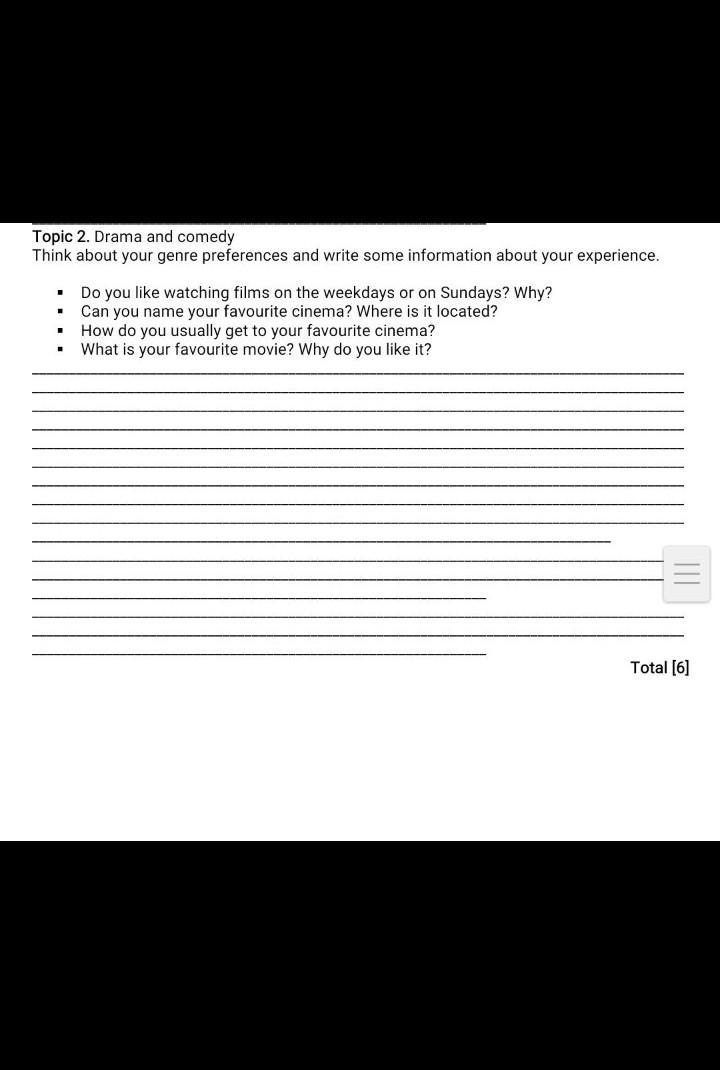 Topic 2. Drama and comedy
Think about your genre preferences and write some information about your experience.

- Do you like watching films on the weekdays or on Sundays? Why?
- Can you name your favourite cinema? Where is it located?
- How do you usually get to your favourite cinema?
- What is your favourite movie? Why do you like it?

Total [6]